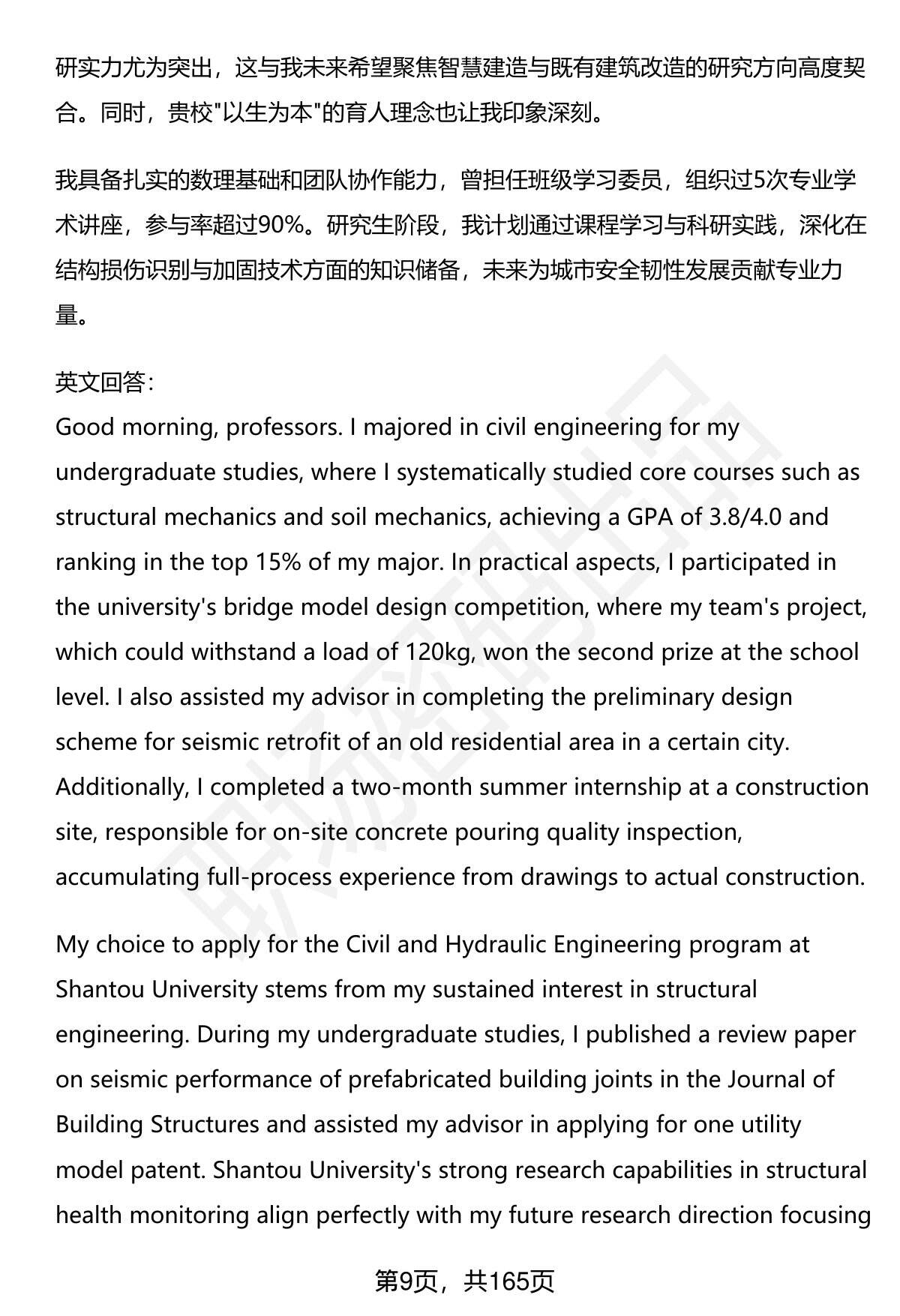 研实力尤为突出，这与我未来希望聚焦智慧建造与既有建筑改造的研究方向高度契合。同时，贵校"以生为本"的育人理念也让我印象深刻。

我具备扎实的数理基础和团队协作能力，曾担任班级学习委员，组织过5次专业学术讲座，参与率超过90%。研究生阶段，我计划通过课程学习与科研实践，深化在结构损伤识别与加固技术方面的知识储备，未来为城市安全韧性发展贡献专业力量。

英文回答:
Good morning, professors. I majored in civil engineering for my undergraduate studies, where I systematically studied core courses such as structural mechanics and soil mechanics, achieving a GPA of 3.8/4.0 and ranking in the top 15% of my major. In practical aspects, I participated in the university's bridge model design competition, where my team's project, which could withstand a load of 120kg, won the second prize at the school level. I also assisted my advisor in completing the preliminary design scheme for seismic retrofit of an old residential area in a certain city. Additionally, I completed a two-month summer internship at a construction site, responsible for on-site concrete pouring quality inspection, accumulating full-process experience from drawings to actual construction.

My choice to apply for the Civil and Hydraulic Engineering program at Shantou University stems from my sustained interest in structural engineering. During my undergraduate studies, I published a review paper on seismic performance of prefabricated building joints in the Journal of Building Structures and assisted my advisor in applying for one utility model patent. Shantou University's strong research capabilities in structural health monitoring align perfectly with my future research direction focusing

第9页，共165页